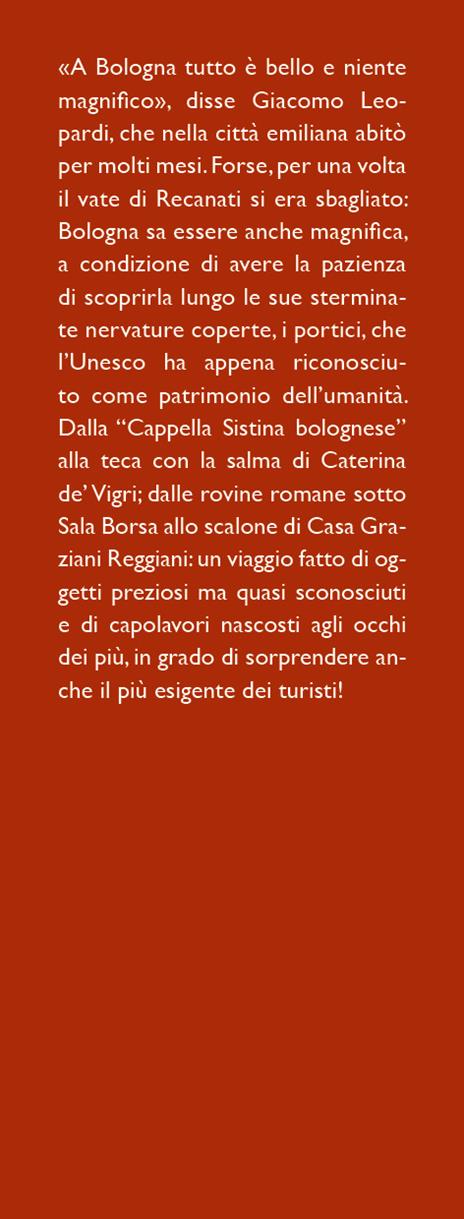 «A Bologna tutto è bello e niente magnifico», disse Giacomo Leopardi, che nella città emiliana abitò per molti mesi. Forse, per una volta il vate di Recanati si era sbagliato: Bologna sa essere anche magnifica, a condizione di avere la pazienza di scoprirla lungo le sue sterminate nervature coperte, i portici, che l'Unesco ha appena riconosciuto come patrimonio dell'umanità. Dalla "Cappella Sistina bolognese" alla teca con la salma di Caterina de' Vigri; dalle rovine romane sotto Sala Borsa allo scalone di Casa Graziani Reggiani: un viaggio fatto di oggetti preziosi ma quasi sconosciuti e di capolavori nascosti agli occhi dei più, in grado di sorprendere anche il più esigente dei turisti!